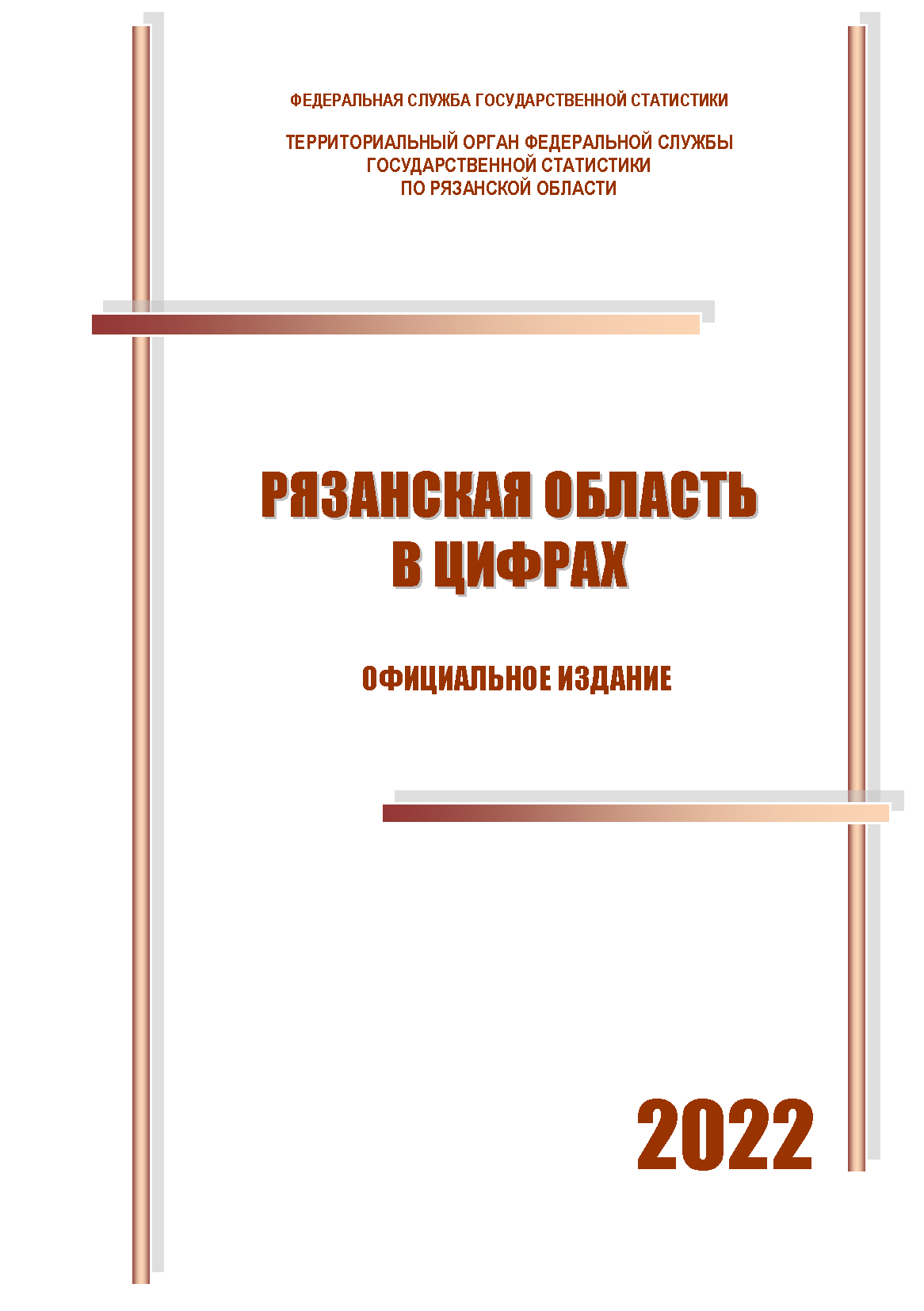 ФЕДЕРАЛЬНАЯ СЛУЖБА ГОСУДАРСТВЕННОЙ СТАТИСТИКИ

ТЕРРИТОРИАЛЬНЫЙ ОРГАН ФЕДЕРАЛЬНОЙ СЛУЖБЫ ГОСУДАРСТВЕННОЙ СТАТИСТИКИ ПО РЯЗАНСКОЙ ОБЛАСТИ

РЯЗАНСКАЯ ОБЛАСТЬ В ЦИФРАХ

ОФИЦИАЛЬНОЕ ИЗДАНИЕ

2022